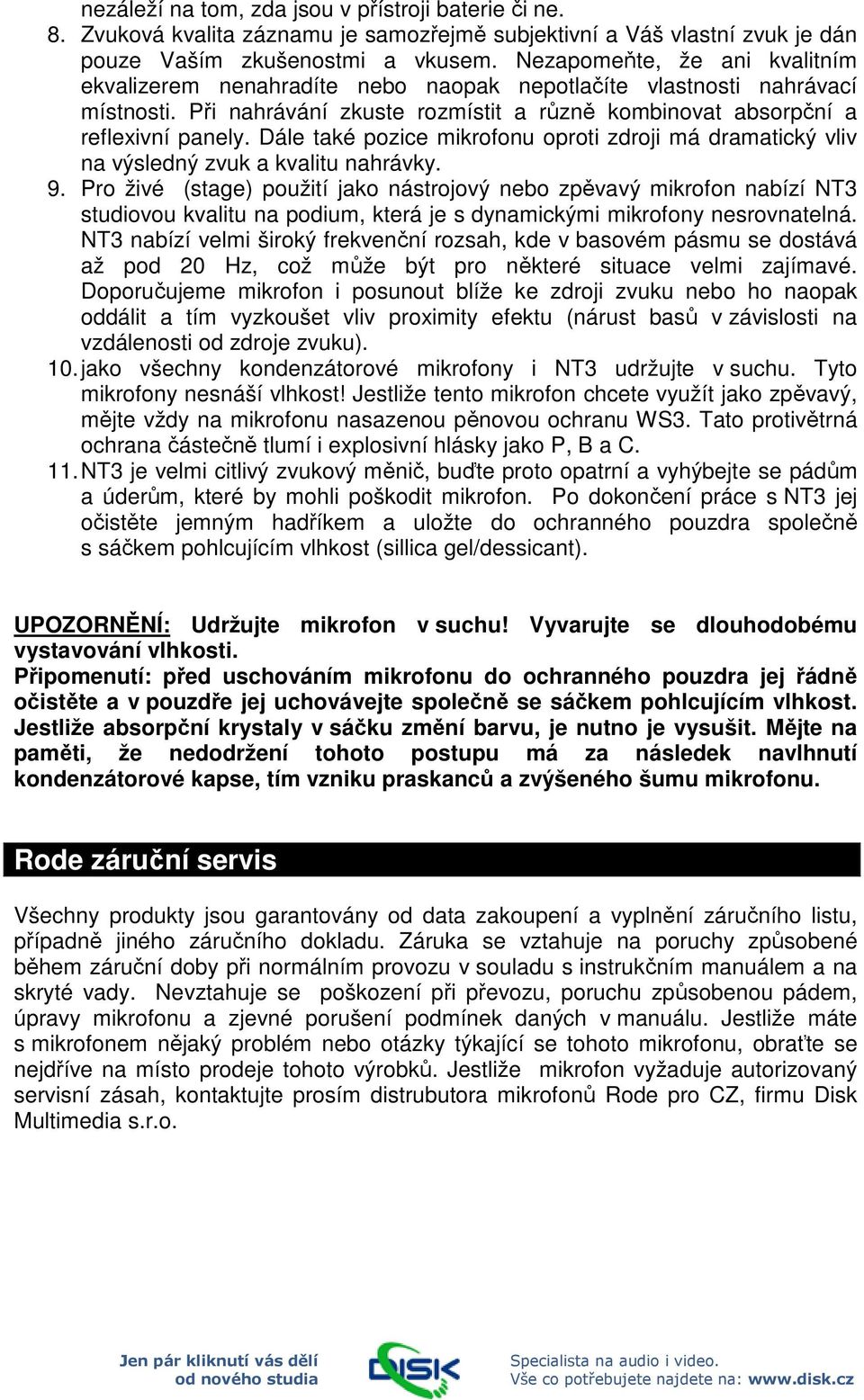 nezáleží na tom, zda jsou v přístroji baterie či ne.

8. Zvuková kvalita záznamu je samozřejmě subjektivní a Váš vlastní zvuk je dán pouze Vaším zkušenostmi a vkusem. Nezapomeňte, že ani kvalitním ekvalizerem nenahradíte nebo naopak nepotlačíte vlastnosti nahrávací místnosti. Při nahrávání zkuste rozmístit a různě kombinovat absorpční a reflexivní panely. Dále také pozice mikrofonu oproti zdroji má dramatický vliv na výsledný zvuk a kvalitu nahrávky.

9. Pro živé (stage) použití jako nástrojový nebo zpěvavý mikrofon nabízí NT3 studiovou kvalitu na podium, která je s dynamickými mikrofony nesrovnatelná. NT3 nabízí velmi široký frekvenční rozsah, kde v basovém pásmu se dostává až pod 20 Hz, což může být pro některé situace velmi zajímavé. Doporučujeme mikrofon i posunout blíže ke zdroji zvuku nebo ho naopak oddálit a tím vyzkoušet vliv proximity efektu (nárust basů v závislosti na vzdálenosti od zdroje zvuku).

10. jako všechny kondenzátorové mikrofony i NT3 udržujte v suchu. Tyto mikrofony nesnáší vlhkost! Jestliže tento mikrofon chcete využít jako zpěvavý, mějte vždy na mikrofonu nasazenou pěnovou ochranu WS3. Tato protivětrná ochrana částečně tlumí i explosivní hlásky jako P, B a C.

11. NT3 je velmi citlivý zvukový měnič, buďte proto opatrní a vyhýbejte se pádům a úderům, které by mohli poškodit mikrofon. Po dokončení práce s NT3 jej očistěte jemným hadříkem a uložte do ochranného pouzdra společně s sáčkem pohlcujícím vlhkost (sillica gel/dessicant).

UPOZORNĚNÍ: Udržujte mikrofon v suchu! Vyvarujte se dlouhodobému vystavování vlhkosti.
Připomenutí: před uschováním mikrofonu do ochranného pouzdra jej řádně očistěte a v pouzdře jej uchovávejte společně se sáčkem pohlcujícím vlhkost. Jestliže absorpční krystaly v sáčku změní barvu, je nutno je vysušit. Mějte na paměti, že nedodržení tohoto postupu má za následek navlhnutí kondenzátorové kapse, tím vzniku praskanců a zvýšeného šumu mikrofonu.

Rode záruční servis

Všechny produkty jsou garantovány od data zakoupení a vyplnění záručního listu, případně jiného záručního dokladu. Záruka se vztahuje na poruchy způsobené během záruční doby při normálním provozu v souladu s instrukčním manuálem a na skryté vady. Nevztahuje se poškození při převozu, poruchu způsobenou pádem, úpravy mikrofonu a zjevné porušení podmínek daných v manuálu. Jestliže máte s mikrofonem nějaký problém nebo otázky týkající se tohoto mikrofonu, obraťte se nejdříve na místo prodeje tohoto výrobků. Jestliže mikrofon vyžaduje autorizovaný servisní zásah, kontaktujte prosím distrubutora mikrofonů Rode pro CZ, firmu Disk Multimedia s.r.o.

Jen pár kliknutí vás dělí od nového studia

DISK

Specialista na audio i video.
Vše co potřebujete najdete na: www.disk.cz